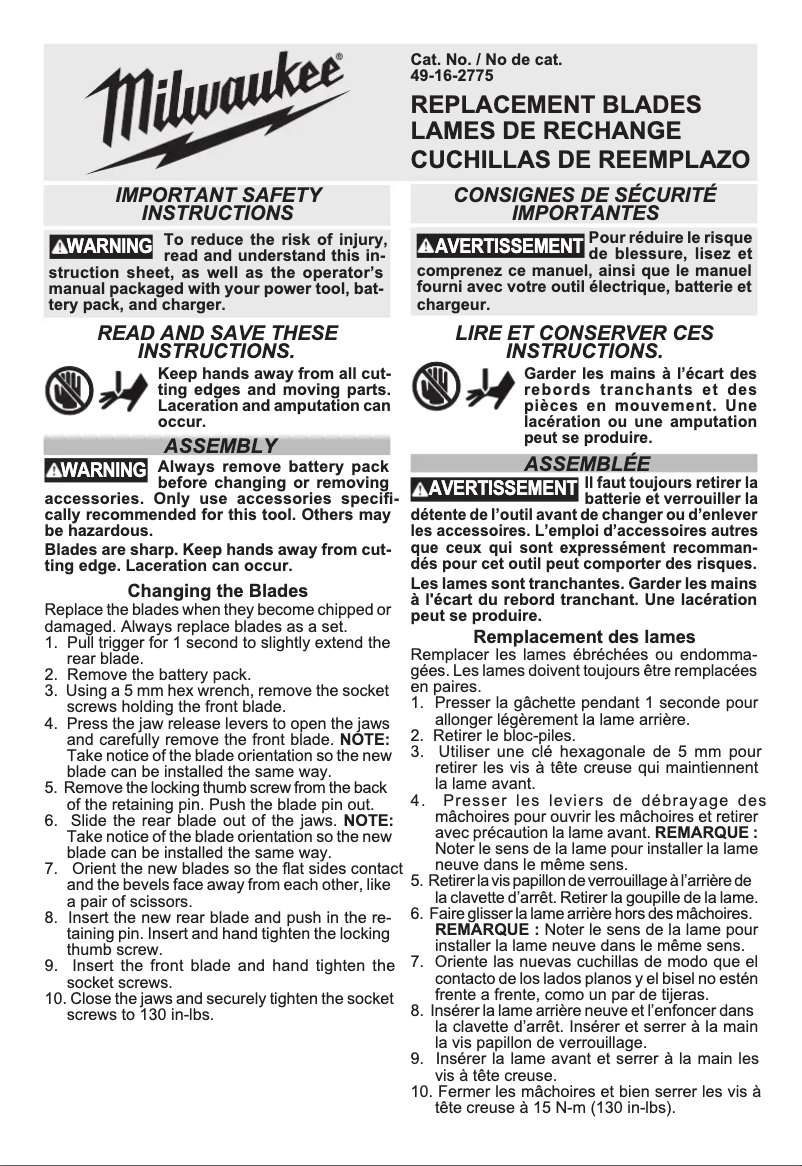 Milwaukee®

Cat. No. / No de cat.
49-16-2775

REPLACEMENT BLADES
LAMES DE RECHANGE
CUCHILLAS DE REEMPLAZO

IMPORTANT SAFETY INSTRUCTIONS

⚠WARNING To reduce the risk of injury, read and understand this instruction sheet, as well as the operator's manual packaged with your power tool, battery pack, and charger.

READ AND SAVE THESE INSTRUCTIONS.

Keep hands away from all cutting edges and moving parts. Laceration and amputation can occur.

ASSEMBLY

⚠WARNING Always remove battery pack before changing or removing accessories. Only use accessories specifically recommended for this tool. Others may be hazardous.

Blades are sharp. Keep hands away from cutting edge. Laceration can occur.

Changing the Blades

Replace the blades when they become chipped or damaged. Always replace blades as a set.
1. Pull trigger for 1 second to slightly extend the rear blade.
2. Remove the battery pack.
3. Using a 5 mm hex wrench, remove the socket screws holding the front blade.
4. Press the jaw release levers to open the jaws and carefully remove the front blade. NOTE: Take notice of the blade orientation so the new blade can be installed the same way.
5. Remove the locking thumb screw from the back of the retaining pin. Push the blade pin out.
6. Slide the rear blade out of the jaws. NOTE: Take notice of the blade orientation so the new blade can be installed the same way.
7. Orient the new blades so the flat sides contact and the bevels face away from each other, like a pair of scissors.
8. Insert the new rear blade and push in the retaining pin. Insert and hand tighten the locking thumb screw.
9. Insert the front blade and hand tighten the socket screws.
10. Close the jaws and securely tighten the socket screws to 130 in-lbs.

CONSIGNES DE SÉCURITÉ IMPORTANTES

⚠AVERTISSEMENT Pour réduire le risque de blessure, lisez et comprenez ce manuel, ainsi que le manuel fourni avec votre outil électrique, batterie et chargeur.

LIRE ET CONSERVER CES INSTRUCTIONS.

Garder les mains à l'écart des rebords tranchants et des pièces en mouvement. Une lacération ou une amputation peut se produire.

ASSEMBLÉE

⚠AVERTISSEMENT Il faut toujours retirer la batterie et verrouiller la détente de l'outil avant de changer ou d'enlever les accessoires. L'emploi d'accessoires autres que ceux qui sont expressément recommandés pour cet outil peut comporter des risques.

Les lames sont tranchantes. Garder les mains à l'écart du rebord tranchant. Une lacération peut se produire.

Remplacement des lames

Remplacer les lames ébréchées ou endommagées. Les lames doivent toujours être remplacées en paires.
1. Presser la gâchette pendant 1 seconde pour allonger légèrement la lame arrière.
2. Retirer le bloc-piles.
3. Utiliser une clé hexagonale de 5 mm pour retirer les vis à tête creuse qui maintiennent la lame avant.
4. Presser les leviers de débrayage des mâchoires pour ouvrir les mâchoires et retirer avec précaution la lame avant. REMARQUE : Noter le sens de la lame pour installer la lame neuve dans le même sens.
5. Retirer la vis papillon de verrouillage à l'arrière de la clavette d'arrêt. Retirer la goupille de la lame.
6. Faire glisser la lame arrière hors des mâchoires. REMARQUE : Noter le sens de la lame pour installer la lame neuve dans le même sens.
7. Oriente las nuevas cuchillas de modo que el contacto de los lados planos y el bisel no estén frente a frente, como un par de tijeras.
8. Insérer la lame arrière neuve et l'enfoncer dans la clavette d'arrêt. Insérer et serrer à la main la vis papillon de verrouillage.
9. Insérer la lame avant et serrer à la main les vis à tête creuse.
10. Fermer les mâchoires et bien serrer les vis à tête creuse à 15 N-m (130 in-lbs).